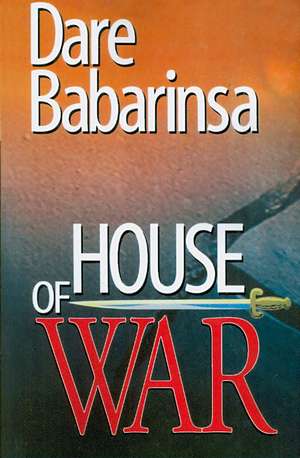 Dare Babarinsa

HOUSE OF WAR